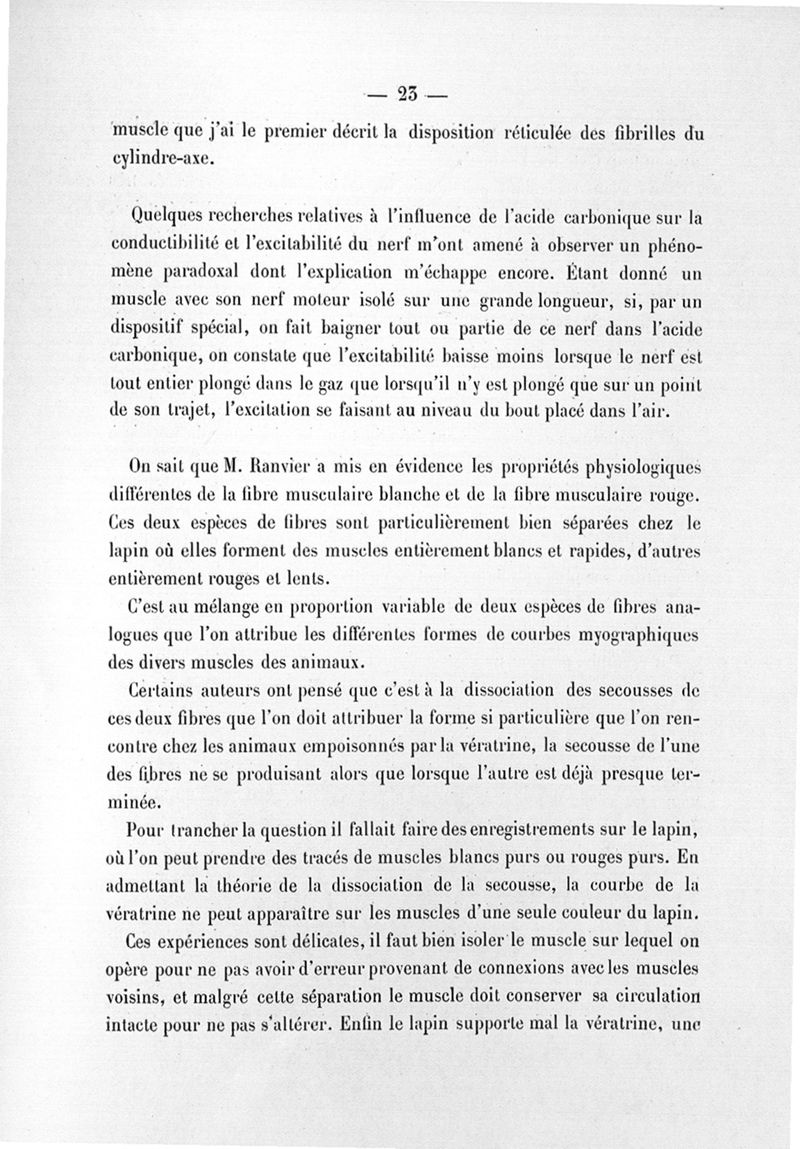 — 23 —

muscle que j'ai le premier décrit la disposition réticulée des fibrilles du cylindre-axe.

Quelques recherches relatives à l'influence de l'acide carbonique sur la conductibilité et l'excitabilité du nerf m'ont amené à observer un phénomène paradoxal dont l'explication m'échappe encore. Étant donné un muscle avec son nerf moteur isolé sur une grande longueur, si, par un dispositif spécial, on fait baigner tout ou partie de ce nerf dans l'acide carbonique, on constate que l'excitabilité baisse moins lorsque le nerf est tout entier plongé dans le gaz que lorsqu'il n'y est plongé que sur un point de son trajet, l'excitation se faisant au niveau du bout placé dans l'air.

On sait que M. Ranvier a mis en évidence les propriétés physiologiques différentes de la fibre musculaire blanche et de la fibre musculaire rouge. Ces deux espèces de fibres sont particulièrement bien séparées chez le lapin où elles forment des muscles entièrement blancs et rapides, d'autres entièrement rouges et lents.

C'est au mélange en proportion variable de deux espèces de fibres analogues que l'on attribue les différentes formes de courbes myographiques des divers muscles des animaux.

Certains auteurs ont pensé que c'est à la dissociation des secousses de ces deux fibres que l'on doit attribuer la forme si particulière que l'on rencontre chez les animaux empoisonnés par la vératrine, la secousse de l'une des fibres ne se produisant alors que lorsque l'autre est déjà presque terminée.

Pour trancher la question il fallait faire des enregistrements sur le lapin, où l'on peut prendre des tracés de muscles blancs purs ou rouges purs. En admettant la théorie de la dissociation de la secousse, la courbe de la vératrine ne peut apparaître sur les muscles d'une seule couleur du lapin.

Ces expériences sont délicates, il faut bien isoler le muscle sur lequel on opère pour ne pas avoir d'erreur provenant de connexions avec les muscles voisins, et malgré cette séparation le muscle doit conserver sa circulation intacte pour ne pas s'altérer. Enfin le lapin supporte mal la vératrine, une